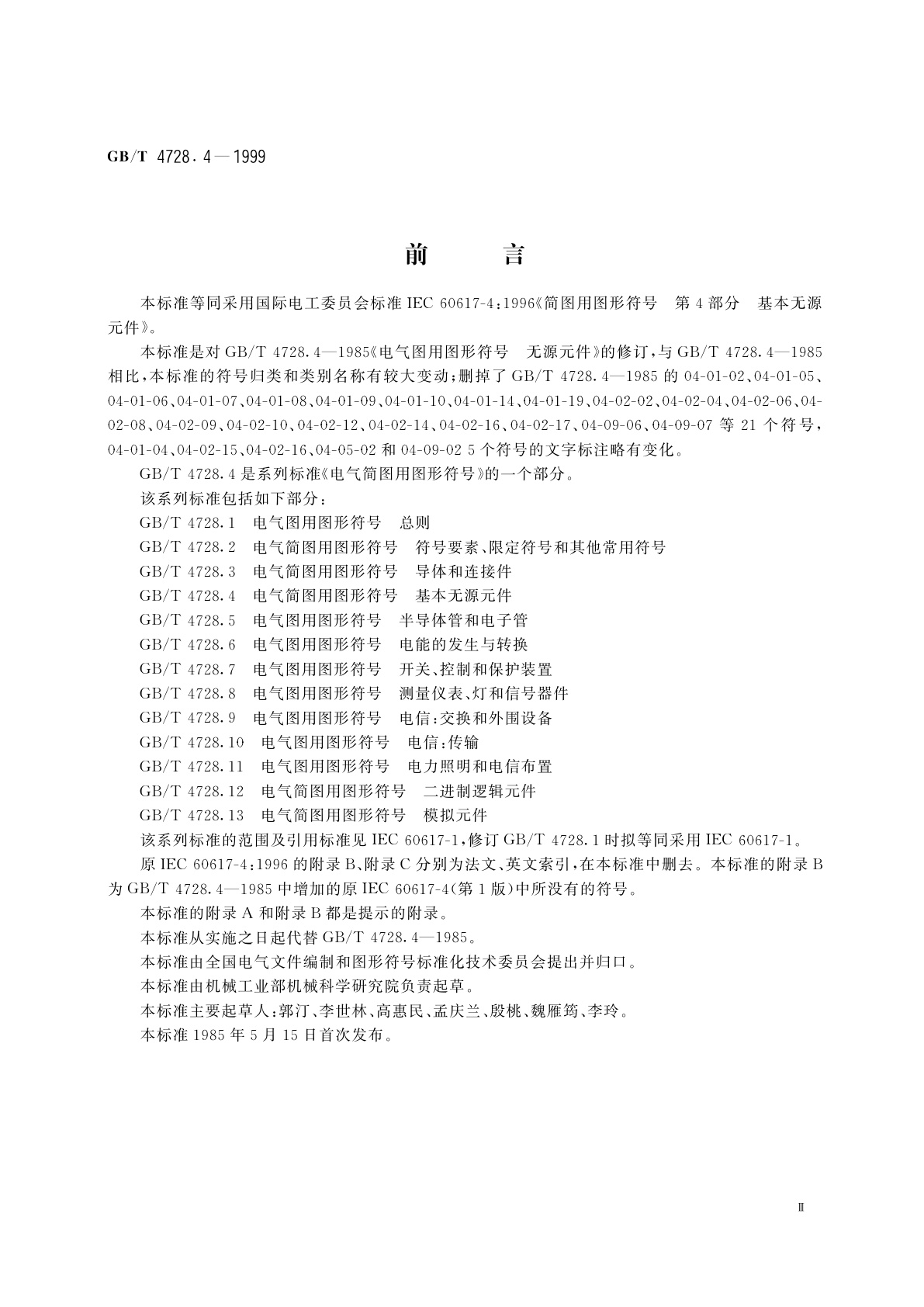 GB/T 4728.4—1999

前　　言

本标准等同采用国际电工委员会标准 IEC 60617-4:1996《简图用图形符号　第 4 部分　基本无源元件》。

本标准是对 GB/T 4728.4—1985《电气图用图形符号　无源元件》的修订，与 GB/T 4728.4—1985 相比，本标准的符号归类和类别名称有较大变动；删掉了 GB/T 4728.4—1985 的 04-01-02、04-01-05、04-01-06、04-01-07、04-01-08、04-01-09、04-01-10、04-01-14、04-01-19、04-02-02、04-02-04、04-02-06、04-02-08、04-02-09、04-02-10、04-02-12、04-02-14、04-02-16、04-02-17、04-09-06、04-09-07 等 21 个符号，04-01-04、04-02-15、04-02-16、04-05-02 和 04-09-02 5 个符号的文字标注略有变化。

GB/T 4728.4 是系列标准《电气简图用图形符号》的一个部分。

该系列标准包括如下部分：

GB/T 4728.1　电气图用图形符号　总则

GB/T 4728.2　电气简图用图形符号　符号要素、限定符号和其他常用符号

GB/T 4728.3　电气简图用图形符号　导体和连接件

GB/T 4728.4　电气简图用图形符号　基本无源元件

GB/T 4728.5　电气图用图形符号　半导体管和电子管

GB/T 4728.6　电气图用图形符号　电能的发生与转换

GB/T 4728.7　电气图用图形符号　开关、控制和保护装置

GB/T 4728.8　电气图用图形符号　测量仪表、灯和信号器件

GB/T 4728.9　电气图用图形符号　电信：交换和外围设备

GB/T 4728.10　电气图用图形符号　电信：传输

GB/T 4728.11　电气图用图形符号　电力照明和电信布置

GB/T 4728.12　电气简图用图形符号　二进制逻辑元件

GB/T 4728.13　电气简图用图形符号　模拟元件

该系列标准的范围及引用标准见 IEC 60617-1，修订 GB/T 4728.1 时拟等同采用 IEC 60617-1。

原 IEC 60617-4:1996 的附录 B、附录 C 分别为法文、英文索引，在本标准中删去。本标准的附录 B 为 GB/T 4728.4—1985 中增加的原 IEC 60617-4(第 1 版)中所没有的符号。

本标准的附录 A 和附录 B 都是提示的附录。

本标准从实施之日起代替 GB/T 4728.4—1985。

本标准由全国电气文件编制和图形符号标准化技术委员会提出并归口。

本标准由机械工业部机械科学研究院负责起草。

本标准主要起草人：郭汀、李世林、高惠民、孟庆兰、殷桃、魏雁筠、李玲。

本标准 1985 年 5 月 15 日首次发布。

Ⅲ